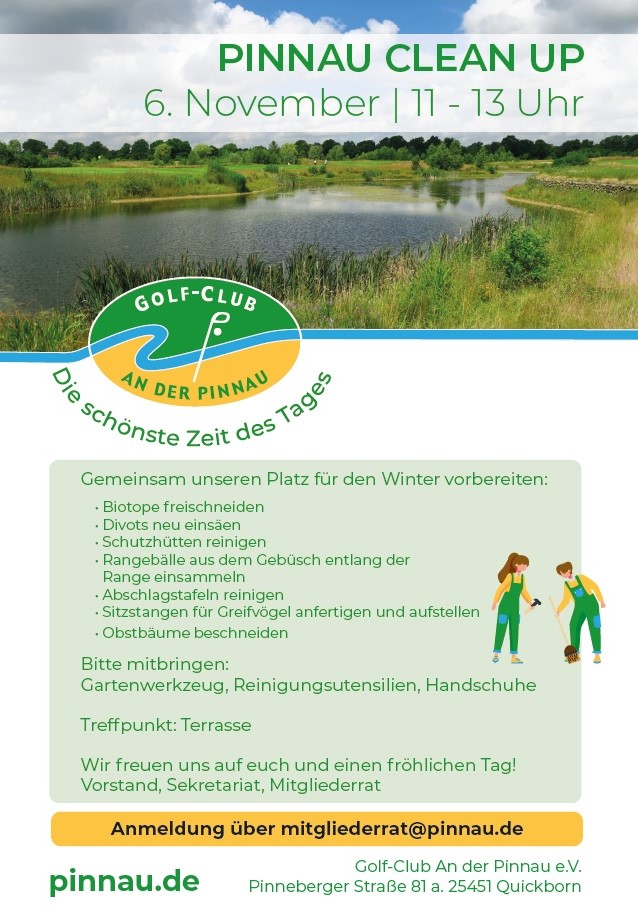 PINNAU CLEAN UP
6. November | 11 - 13 Uhr

GOLF-CLUB
AN DER PINNAU
Die schönste Zeit des Tages

Gemeinsam unseren Platz für den Winter vorbereiten:
• Biotope freischneiden
• Divots neu einsäen
• Schutzhütten reinigen
• Rangebälle aus dem Gebüsch entlang der Range einsammeln
• Abschlagstafeln reinigen
• Sitzstangen für Greifvögel anfertigen und aufstellen
• Obstbäume beschneiden

Bitte mitbringen:
Gartenwerkzeug, Reinigungsutensilien, Handschuhe

Treffpunkt: Terrasse

Wir freuen uns auf euch und einen fröhlichen Tag!
Vorstand, Sekretariat, Mitgliederrat

Anmeldung über mitgliederrat@pinnau.de

pinnau.de

Golf-Club An der Pinnau e.V.
Pinneberger Straße 81 a. 25451 Quickborn